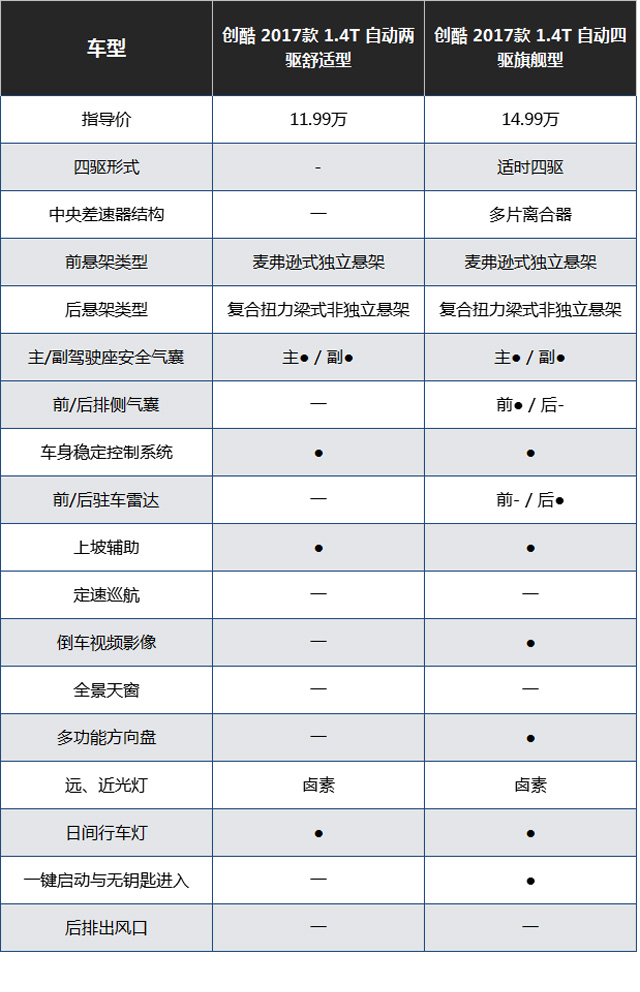 | 车型 | 创酷 2017款 1.4T 自动两驱舒适型 | 创酷 2017款 1.4T 自动四驱旗舰型 |
|---|---|---|
| 指导价 | 11.99万 | 14.99万 |
| 四驱形式 | - | 适时四驱 |
| 中央差速器结构 | — | 多片离合器 |
| 前悬架类型 | 麦弗逊式独立悬架 | 麦弗逊式独立悬架 |
| 后悬架类型 | 复合扭力梁式非独立悬架 | 复合扭力梁式非独立悬架 |
| 主/副驾驶座安全气囊 | 主● / 副● | 主● / 副● |
| 前/后排侧气囊 | — | 前● / 后- |
| 车身稳定控制系统 | ● | ● |
| 前/后驻车雷达 | — | 前- / 后● |
| 上坡辅助 | ● | ● |
| 定速巡航 | — | — |
| 倒车视频影像 | — | ● |
| 全景天窗 | — | — |
| 多功能方向盘 | — | ● |
| 远、近光灯 | 卤素 | 卤素 |
| 日间行车灯 | ● | ● |
| 一键启动与无钥匙进入 | — | ● |
| 后排出风口 | — | — |